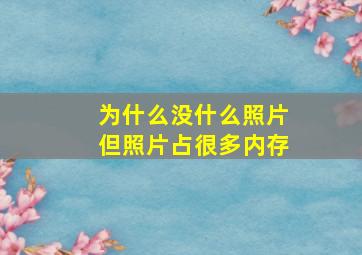 为什么没什么照片
但照片占很多内存